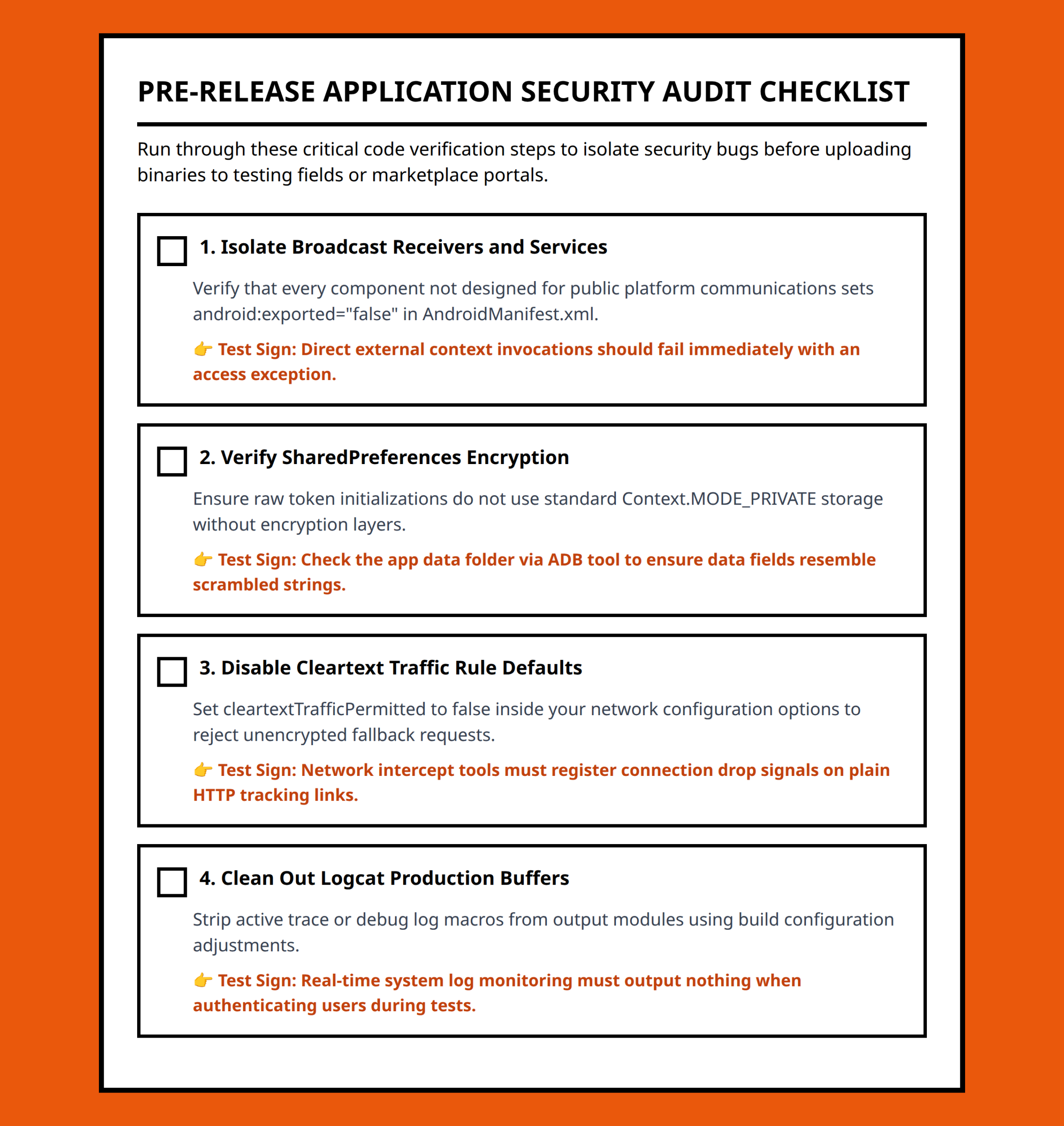 PRE-RELEASE APPLICATION SECURITY AUDIT CHECKLIST

Run through these critical code verification steps to isolate security bugs before uploading binaries to testing fields or marketplace portals.

☐ 1. Isolate Broadcast Receivers and Services

Verify that every component not designed for public platform communications sets android:exported="false" in AndroidManifest.xml.

👉 Test Sign: Direct external context invocations should fail immediately with an access exception.

☐ 2. Verify SharedPreferences Encryption

Ensure raw token initializations do not use standard Context.MODE_PRIVATE storage without encryption layers.

👉 Test Sign: Check the app data folder via ADB tool to ensure data fields resemble scrambled strings.

☐ 3. Disable Cleartext Traffic Rule Defaults

Set cleartextTrafficPermitted to false inside your network configuration options to reject unencrypted fallback requests.

👉 Test Sign: Network intercept tools must register connection drop signals on plain HTTP tracking links.

☐ 4. Clean Out Logcat Production Buffers

Strip active trace or debug log macros from output modules using build configuration adjustments.

👉 Test Sign: Real-time system log monitoring must output nothing when authenticating users during tests.